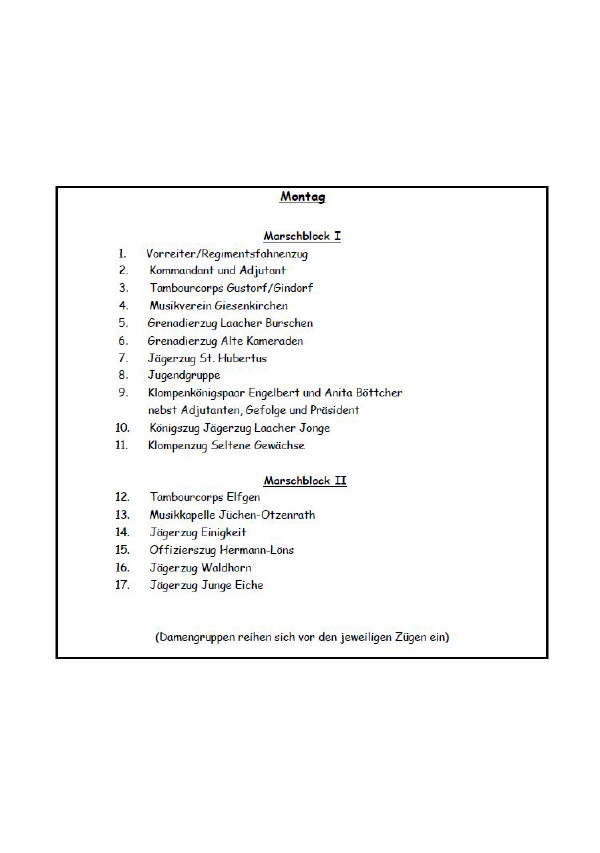 Montag

Marschblock I

1. Vorreiter/Regimentsfahnenzug
2. Kommandant und Adjutant
3. Tambourcorps Gustorf/Gindorf
4. Musikverein Giesenkirchen
5. Grenadierzug Laacher Burschen
6. Grenadierzug Alte Kameraden
7. Jägerzug St. Hubertus
8. Jugendgruppe
9. Klompenkönigspaar Engelbert und Anita Böttcher nebst Adjutanten, Gefolge und Präsident
10. Königszug Jägerzug Laacher Jonge
11. Klompenzug Seltene Gewächse

Marschblock II

12. Tambourcorps Elfgen
13. Musikkapelle Jüchen-Otzenrath
14. Jägerzug Einigkeit
15. Offizierszug Hermann-Löns
16. Jägerzug Waldhorn
17. Jägerzug Junge Eiche

(Damengruppen reihen sich vor den jeweiligen Zügen ein)